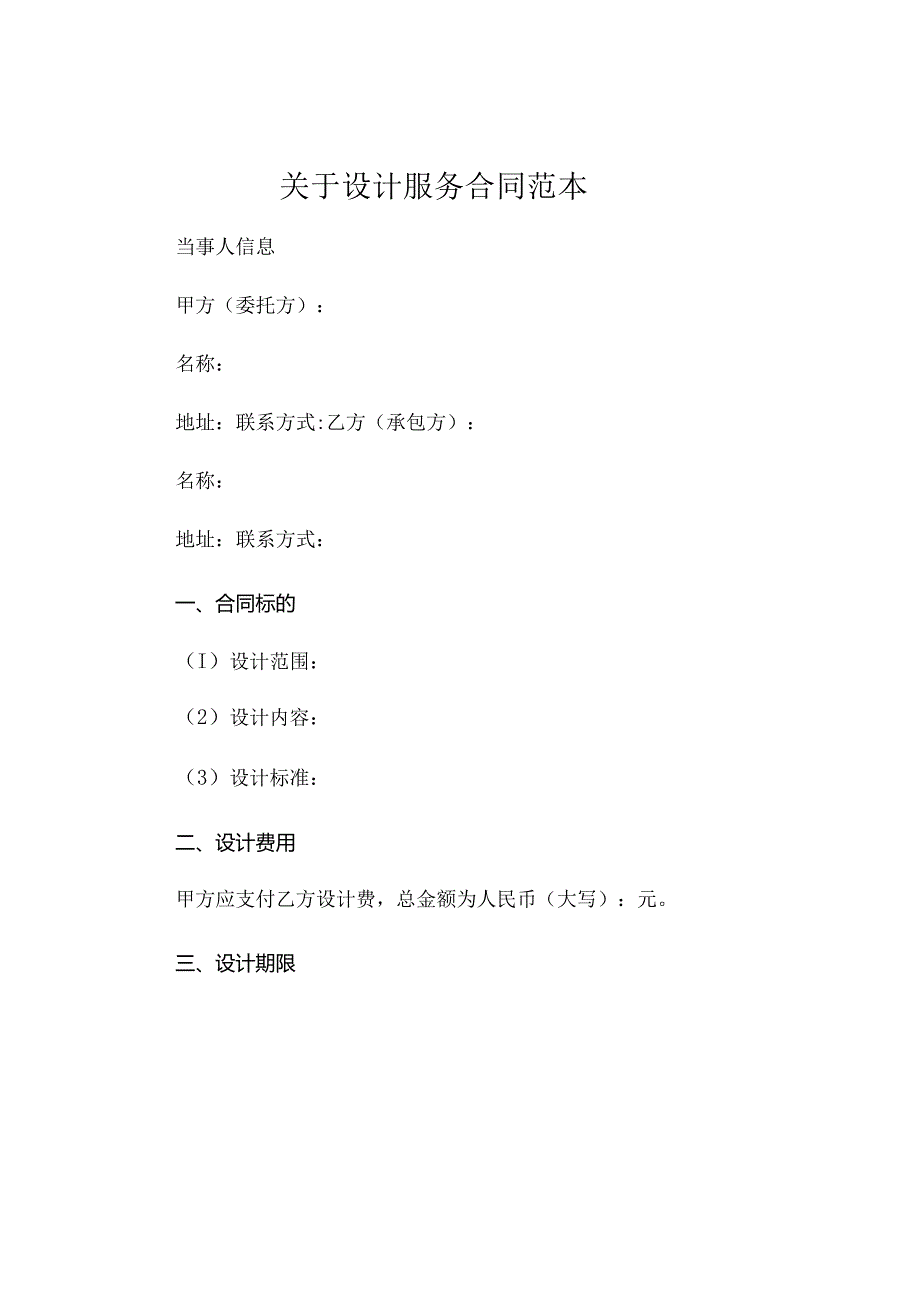 关于设计服务合同范本

当事人信息

甲方（委托方）：

名称：

地址：联系方式:乙方（承包方）：

名称：

地址：联系方式：

一、合同标的

（I）设计范围：

（2）设计内容：

（3）设计标准：

二、设计费用

甲方应支付乙方设计费，总金额为人民币（大写）：元。

三、设计期限